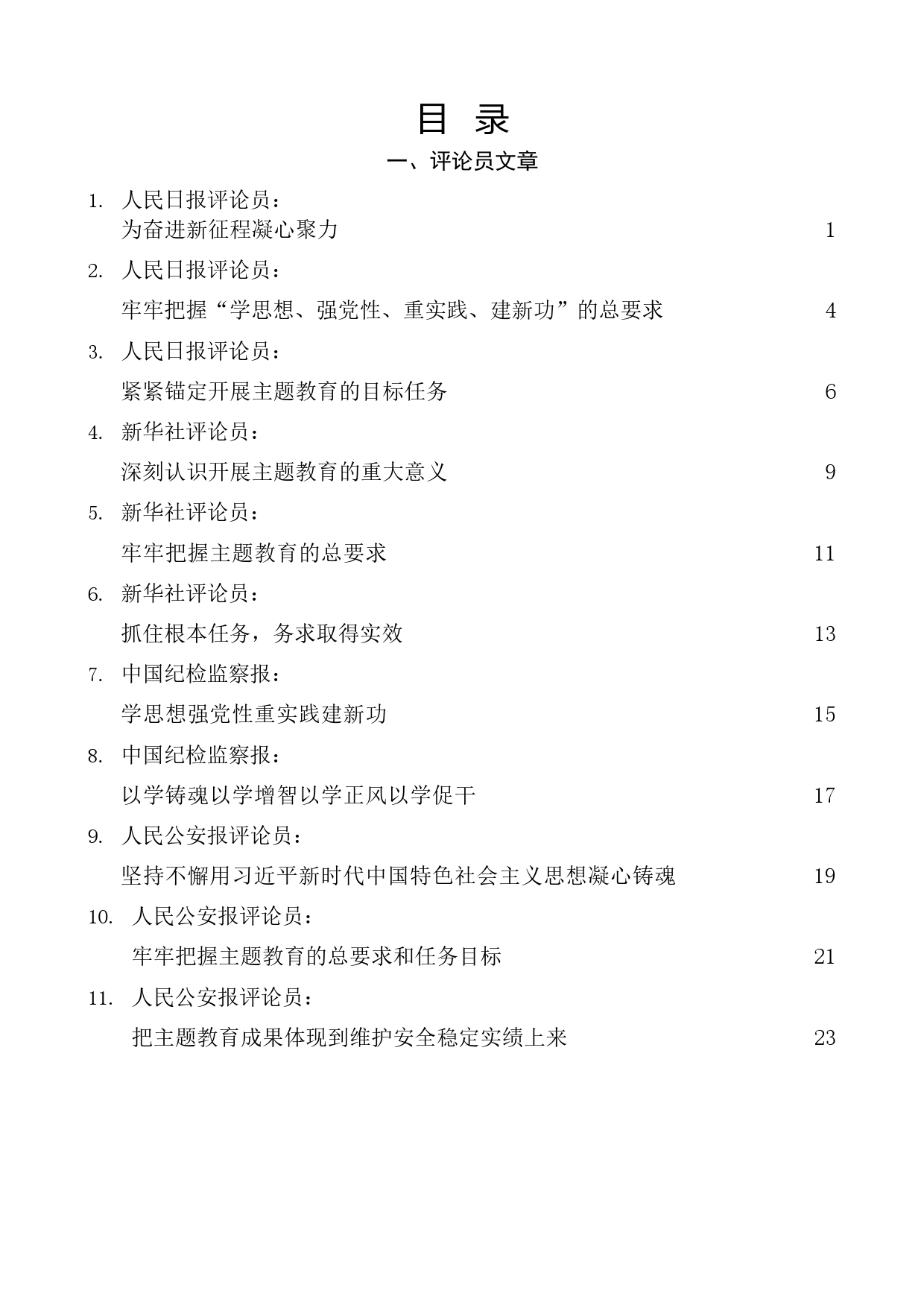 目 录

一、评论员文章

1. 人民日报评论员：
为奋进新征程凝心聚力 1

2. 人民日报评论员：
牢牢把握“学思想、强党性、重实践、建新功”的总要求 4

3. 人民日报评论员：
紧紧锚定开展主题教育的目标任务 6

4. 新华社评论员：
深刻认识开展主题教育的重大意义 9

5. 新华社评论员：
牢牢把握主题教育的总要求 11

6. 新华社评论员：
抓住根本任务，务求取得实效 13

7. 中国纪检监察报：
学思想强党性重实践建新功 15

8. 中国纪检监察报：
以学铸魂以学增智以学正风以学促干 17

9. 人民公安报评论员：
坚持不懈用习近平新时代中国特色社会主义思想凝心铸魂 19

10. 人民公安报评论员：
牢牢把握主题教育的总要求和任务目标 21

11. 人民公安报评论员：
把主题教育成果体现到维护安全稳定实绩上来 23